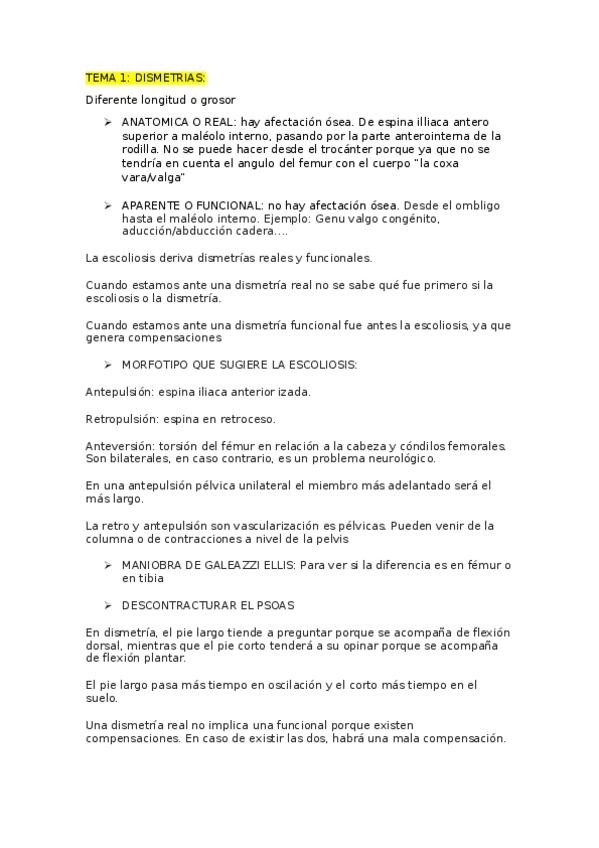 TEMA 1: DISMETRIAS:

Diferente longitud o grosor

➢ ANATOMICA O REAL: hay afectación ósea. De espina illiaca antero superior a maléolo interno, pasando por la parte anterointerna de la rodilla. No se puede hacer desde el trocánter porque ya que no se tendría en cuenta el angulo del femur con el cuerpo "la coxa vara/valga"

➢ APARENTE O FUNCIONAL: no hay afectación ósea. Desde el ombligo hasta el maléolo interno. Ejemplo: Genu valgo congénito, aducción/abducción cadera….

La escoliosis deriva dismetrías reales y funcionales.

Cuando estamos ante una dismetría real no se sabe qué fue primero si la escoliosis o la dismetría.

Cuando estamos ante una dismetría funcional fue antes la escoliosis, ya que genera compensaciones

➢ MORFOTIPO QUE SUGIERE LA ESCOLIOSIS:

Antepulsión: espina iliaca anterior izada.

Retropulsión: espina en retroceso.

Anteversión: torsión del fémur en relación a la cabeza y cóndilos femorales. Son bilaterales, en caso contrario, es un problema neurológico.

En una antepulsión pélvica unilateral el miembro más adelantado será el más largo.

La retro y antepulsión son vascularización es pélvicas. Pueden venir de la columna o de contracciones a nivel de la pelvis

➢ MANIOBRA DE GALEAZZI ELLIS: Para ver si la diferencia es en fémur o en tibia

➢ DESCONTRACTURAR EL PSOAS

En dismetría, el pie largo tiende a preguntar porque se acompaña de flexión dorsal, mientras que el pie corto tenderá a su opinar porque se acompaña de flexión plantar.

El pie largo pasa más tiempo en oscilación y el corto más tiempo en el suelo.

Una dismetría real no implica una funcional porque existen compensaciones. En caso de existir las dos, habrá una mala compensación.